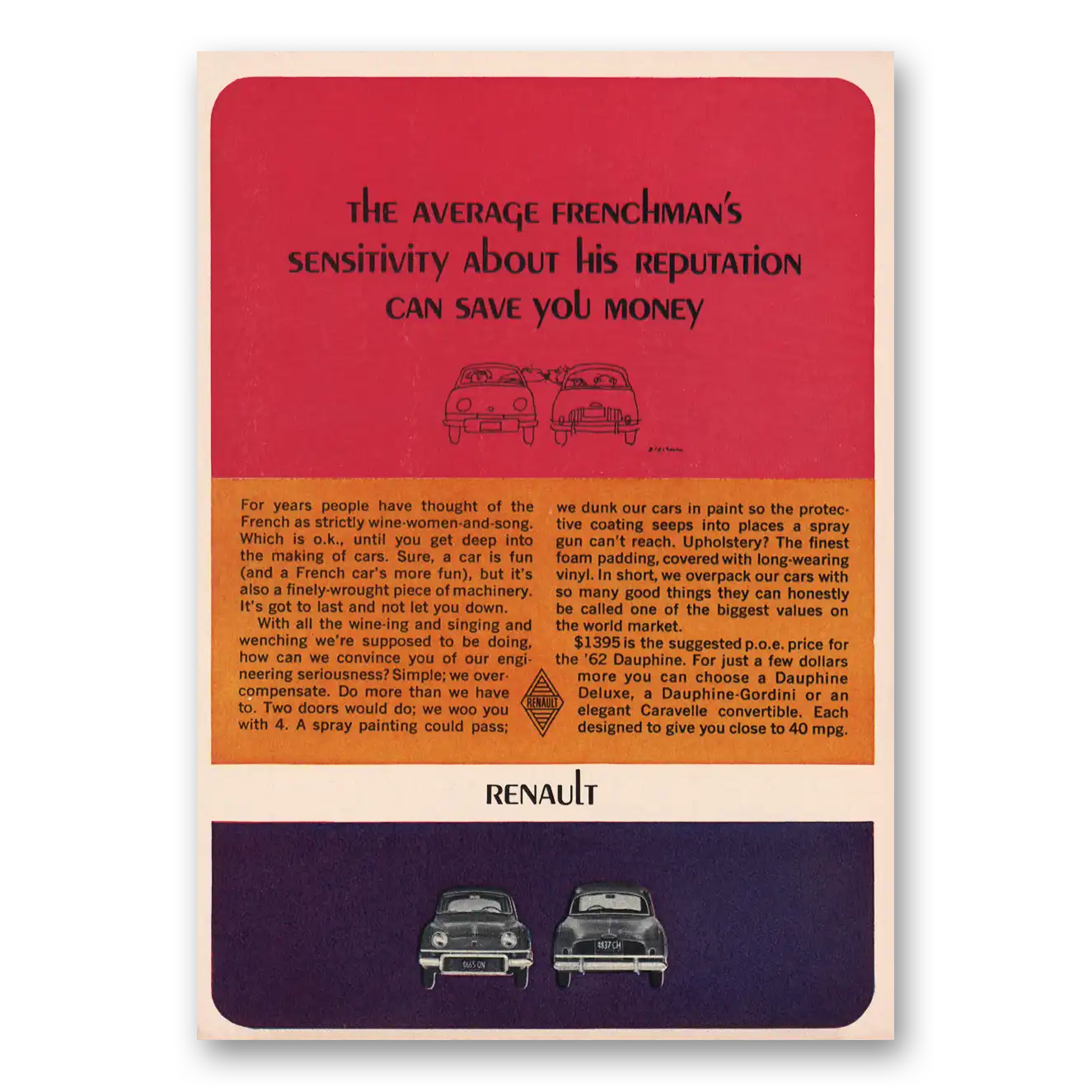 THE AVERAGE FRENCHMAN'S SENSITIVITY ABOUT HIS REPUTATION CAN SAVE YOU MONEY

For years people have thought of the French as strictly wine-women-and-song. Which is o.k., until you get deep into the making of cars. Sure, a car is fun (and a French car's more fun), but it's also a finely-wrought piece of machinery. It's got to last and not let you down.

With all the wine-ing and singing and wenching we're supposed to be doing, how can we convince you of our engineering seriousness? Simple; we overcompensate. Do more than we have to. Two doors would do; we woo you with 4. A spray painting could pass; we dunk our cars in paint so the protective coating seeps into places a spray gun can't reach. Upholstery? The finest foam padding, covered with long-wearing vinyl. In short, we overpack our cars with so many good things they can honestly be called one of the biggest values on the world market.

$1395 is the suggested p.o.e. price for the '62 Dauphine. For just a few dollars more you can choose a Dauphine Deluxe, a Dauphine-Gordini or an elegant Caravelle convertible. Each designed to give you close to 40 mpg.

RENAULT

RENAULT